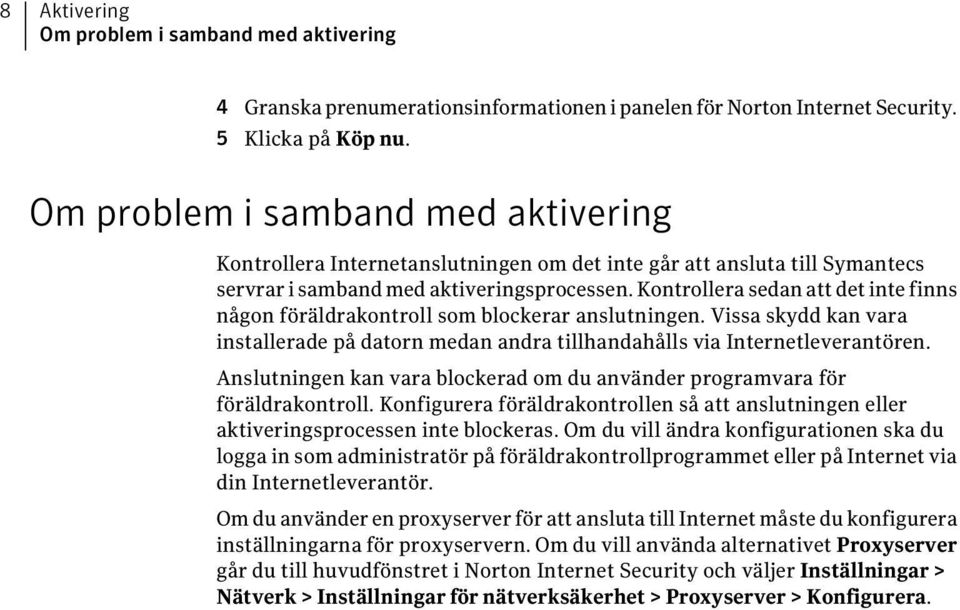 8 Aktivering
Om problem i samband med aktivering

4 Granska prenumerationsinformationen i panelen för Norton Internet Security.
5 Klicka på Köp nu.

Om problem i samband med aktivering

Kontrollera Internetanslutningen om det inte går att ansluta till Symantecs servrar i samband med aktiveringsprocessen. Kontrollera sedan att det inte finns någon föräldrakontroll som blockerar anslutningen. Vissa skydd kan vara installerade på datorn medan andra tillhandahålls via Internetleverantören.

Anslutningen kan vara blockerad om du använder programvara för föräldrakontroll. Konfigurera föräldrakontrollen så att anslutningen eller aktiveringsprocessen inte blockeras. Om du vill ändra konfigurationen ska du logga in som administratör på föräldrakontrollprogrammet eller på Internet via din Internetleverantör.

Om du använder en proxyserver för att ansluta till Internet måste du konfigurera inställningarna för proxyservern. Om du vill använda alternativet Proxyserver går du till huvudfönstret i Norton Internet Security och väljer Inställningar > Nätverk > Inställningar för nätverksäkerhet > Proxyserver > Konfigurera.